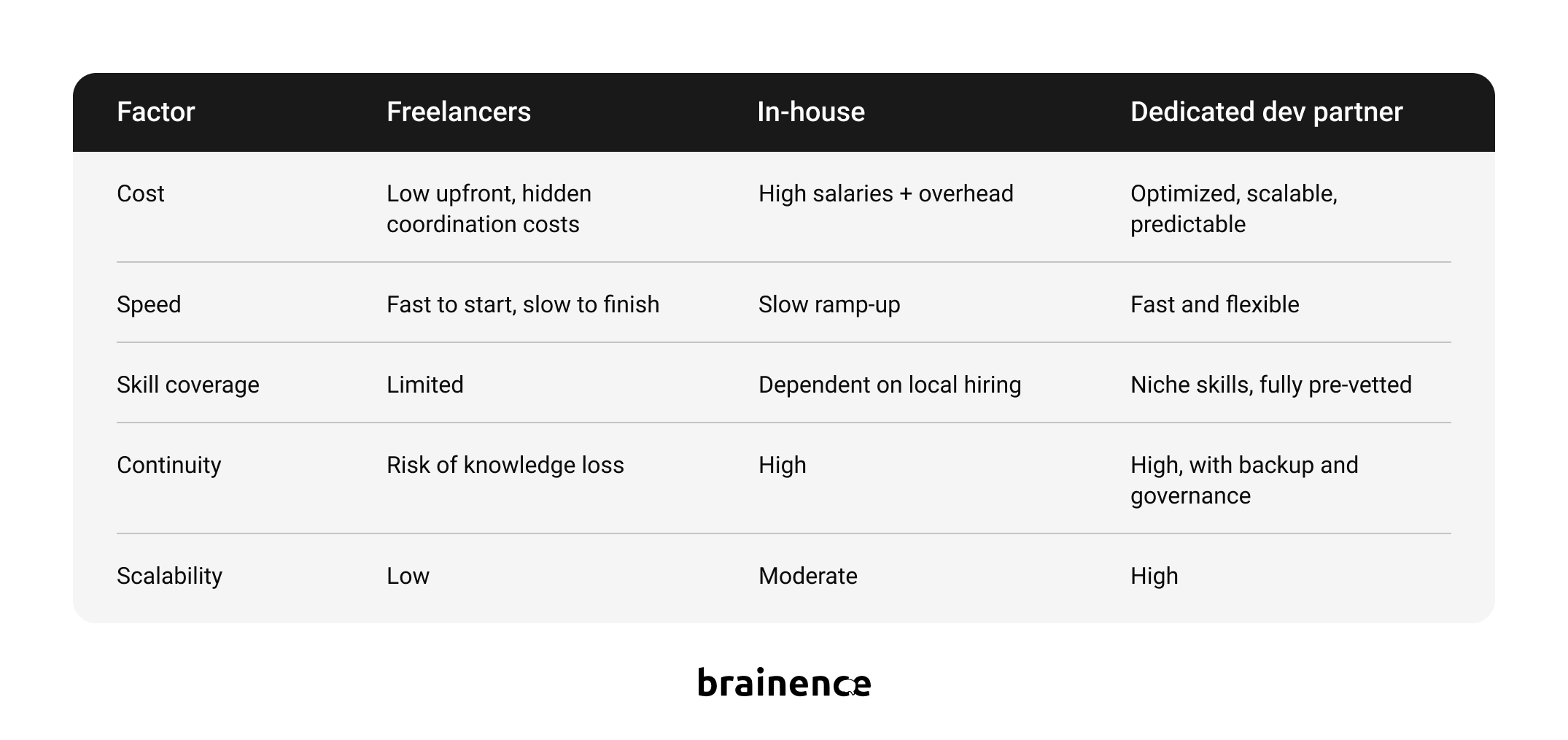 | Factor | Freelancers | In-house | Dedicated dev partner |
|---|---|---|---|
| Cost | Low upfront, hidden coordination costs | High salaries + overhead | Optimized, scalable, predictable |
| Speed | Fast to start, slow to finish | Slow ramp-up | Fast and flexible |
| Skill coverage | Limited | Dependent on local hiring | Niche skills, fully pre-vetted |
| Continuity | Risk of knowledge loss | High | High, with backup and governance |
| Scalability | Low | Moderate | High |

brainence